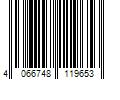 4 066748 119653